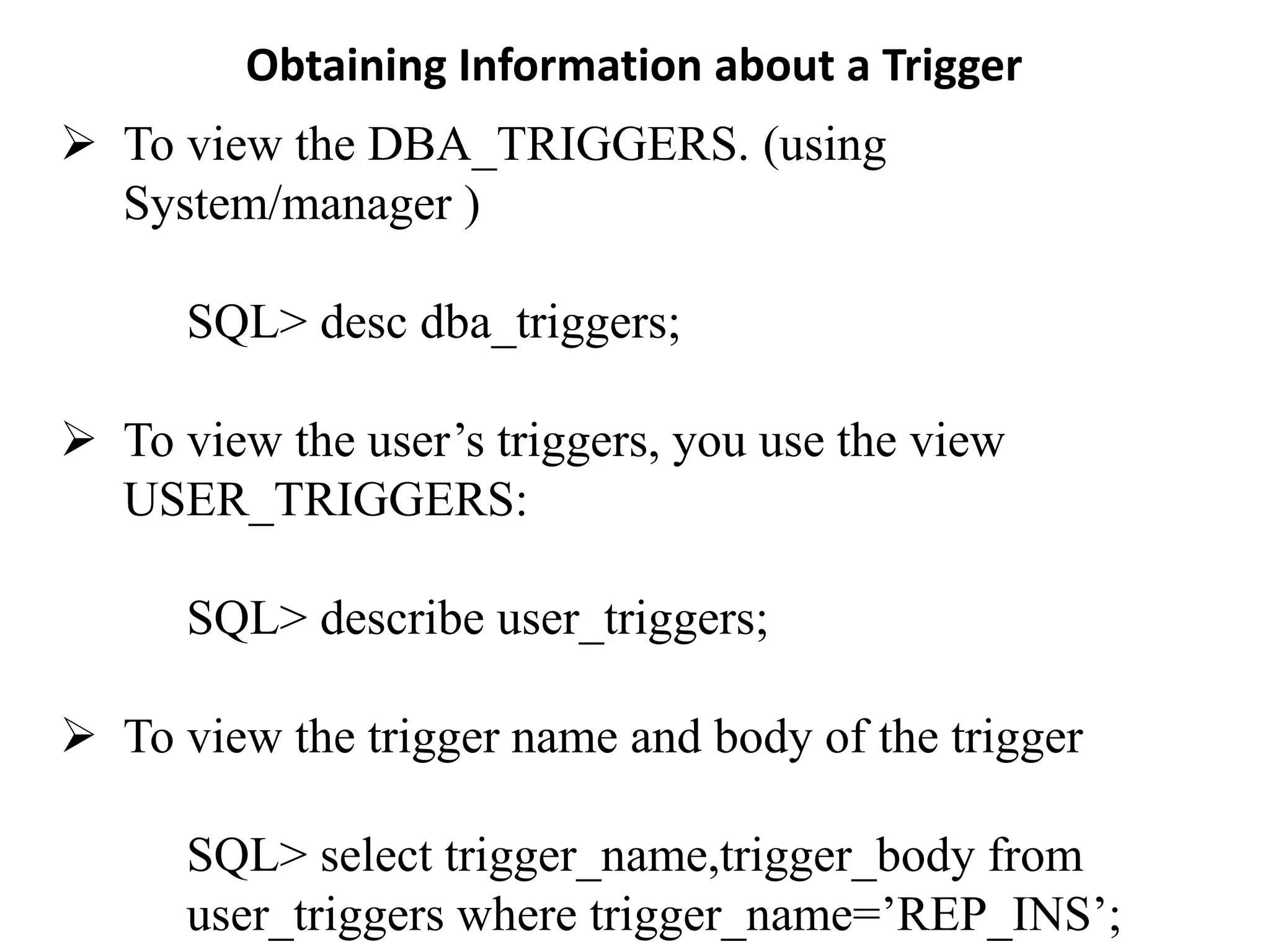 Obtaining Information about a Trigger

➢ To view the DBA_TRIGGERS. (using System/manager )

SQL> desc dba_triggers;

➢ To view the user’s triggers, you use the view USER_TRIGGERS:

SQL> describe user_triggers;

➢ To view the trigger name and body of the trigger

SQL> select trigger_name,trigger_body from user_triggers where trigger_name=’REP_INS’;